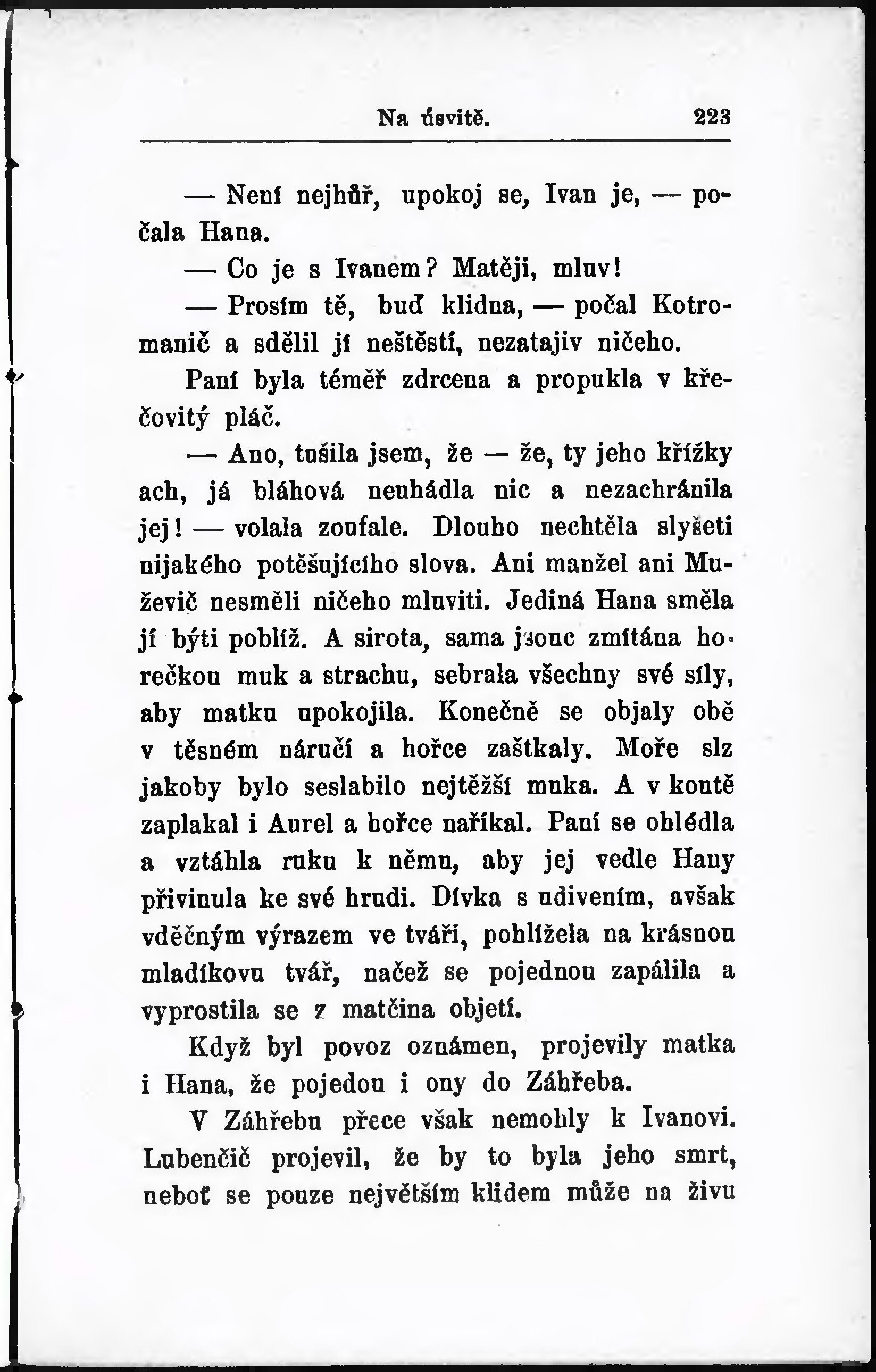 Na úsvitě. 223

— Není nejhůř, upokoj se, Ivan je, — počala Hana.

— Co je s Ivanem? Matěji, mluv!

— Prosím tě, buď klidna, — počal Kotromanič a sdělil jí neštěstí, nezatajiv ničeho.

Paní byla téměř zdrcena a propukla v křečovitý pláč.

— Ano, tušila jsem, že — že, ty jeho křížky ach, já bláhová neuhádla nic a nezachránila jej! — volala zoufale. Dlouho nechtěla slyšeti nijakého potěšujícího slova. Ani manžel ani Muževič nesměli ničeho mluviti. Jediná Hana směla jí býti poblíž. A sirota, sama jsouc zmítána horečkou muk a strachu, sebrala všechny své síly, aby matku upokojila. Konečně se objaly obě v těsném náručí a hořce zaštkaly. Moře slz jakoby bylo seslabilo nejtěžší muka. A v koutě zaplakal i Aurel a hořce naříkal. Paní se ohlédla a vztáhla ruku k němu, aby jej vedle Hany přivinula ke své hrudi. Dívka s udivením, avšak vděčným výrazem ve tváři, pohlížela na krásnou mladíkovu tvář, načež se pojednou zapálila a vyprostila se z matčina objetí.

Když byl povoz oznámen, projevily matka i Hana, že pojedou i ony do Záhřeba.

V Záhřebu přece však nemohly k Ivanovi. Lubenčič projevil, že by to byla jeho smrt, neboť se pouze největším klidem může na živu